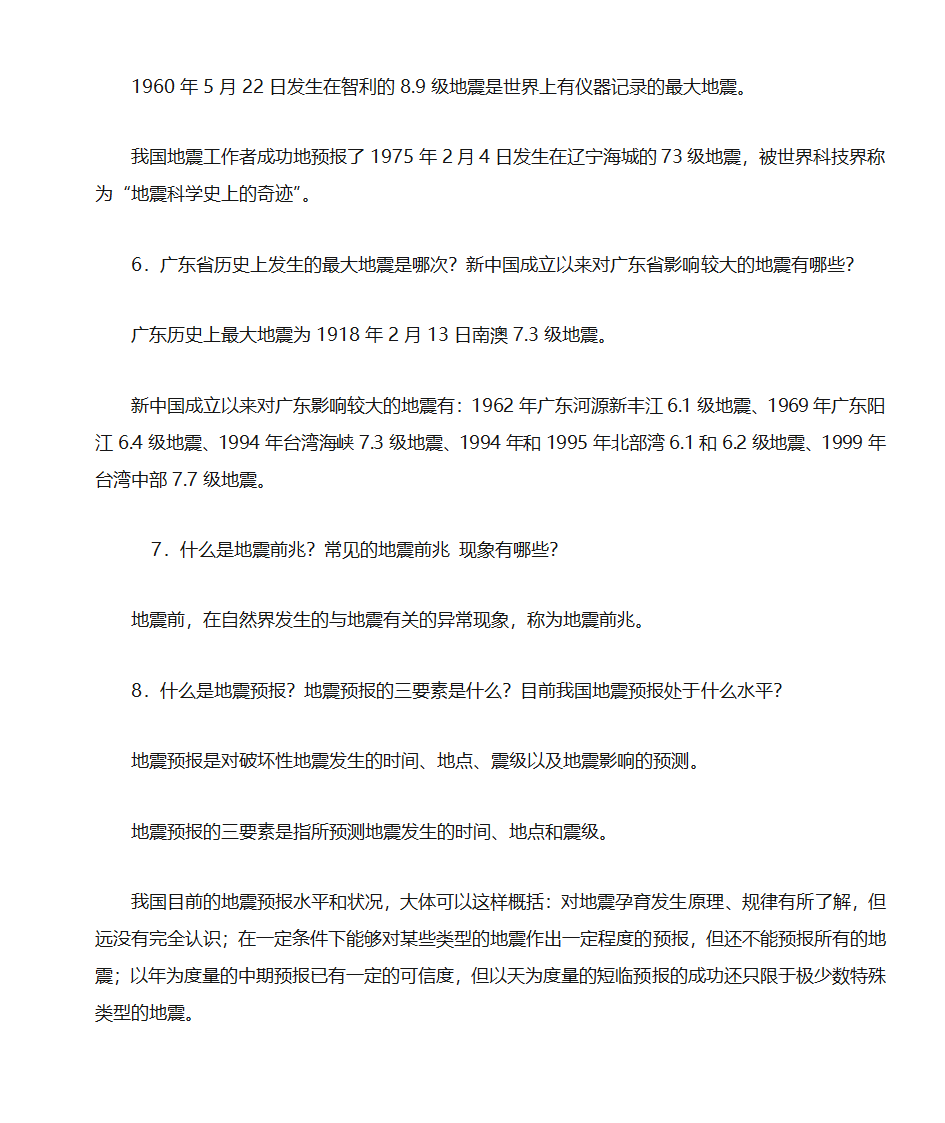 1960 年 5 月 22 日发生在智利的 8.9 级地震是世界上有仪器记录的最大地震。

我国地震工作者成功地预报了 1975 年 2 月 4 日发生在辽宁海城的 73 级地震，被世界科技界称为“地震科学史上的奇迹”。

6．广东省历史上发生的最大地震是哪次？新中国成立以来对广东省影响较大的地震有哪些？

广东历史上最大地震为 1918 年 2 月 13 日南澳 7.3 级地震。

新中国成立以来对广东影响较大的地震有：1962 年广东河源新丰江 6.1 级地震、1969 年广东阳江 6.4 级地震、1994 年台湾海峡 7.3 级地震、1994 年和 1995 年北部湾 6.1 和 6.2 级地震、1999 年台湾中部 7.7 级地震。

7．什么是地震前兆？常见的地震前兆 现象有哪些？

地震前，在自然界发生的与地震有关的异常现象，称为地震前兆。

8．什么是地震预报？地震预报的三要素是什么？目前我国地震预报处于什么水平？

地震预报是对破坏性地震发生的时间、地点、震级以及地震影响的预测。

地震预报的三要素是指所预测地震发生的时间、地点和震级。

我国目前的地震预报水平和状况，大体可以这样概括：对地震孕育发生原理、规律有所了解，但远没有完全认识；在一定条件下能够对某些类型的地震作出一定程度的预报，但还不能预报所有的地震；以年为度量的中期预报已有一定的可信度，但以天为度量的短临预报的成功还只限于极少数特殊类型的地震。